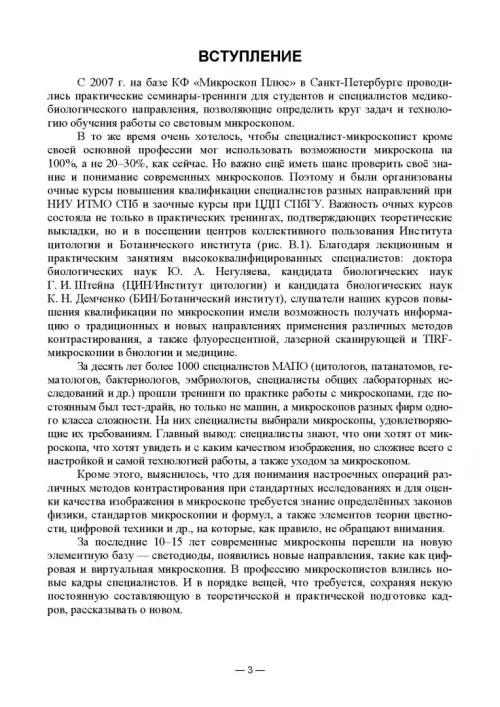 ВСТУПЛЕНИЕ

С 2007 г. на базе КФ «Микроскоп Плюс» в Санкт-Петербурге проводились практические семинары-тренинги для студентов и специалистов медико-биологического направления, позволяющие определить круг задач и технологию обучения работы со световым микроскопом.

В то же время очень хотелось, чтобы специалист-микроскопист кроме своей основной профессии мог использовать возможности микроскопа на 100%, а не 20–30%, как сейчас. Но важно ещё иметь шанс проверить своё знание и понимание современных микроскопов. Поэтому и были организованы очные курсы повышения квалификации специалистов разных направлений при НИУ ИТМО СПб и заочные курсы при ЦДП СПбГУ. Важность очных курсов состояла не только в практических тренингах, подтверждающих теоретические выкладки, но и в посещении центров коллективного пользования Института цитологии и Ботанического института (рис. В.1). Благодаря лекционным и практическим занятиям высококвалифицированных специалистов: доктора биологических наук Ю. А. Негуляева, кандидата биологических наук Г. И. Штейна (ЦИН/Институт цитологии) и кандидата биологических наук К. Н. Демченко (БИН/Ботанический институт), слушатели наших курсов повышения квалификации по микроскопии имели возможность получать информацию о традиционных и новых направлениях применения различных методов контрастирования, а также флуоресцентной, лазерной сканирующей и TIRF-микроскопии в биологии и медицине.

За десять лет более 1000 специалистов МАПО (цитологов, патанатомов, гематологов, бактериологов, эмбриологов, специалисты общих лабораторных исследований и др.) прошли тренинги по практике работы с микроскопами, где постоянным был тест-драйв, но только не машин, а микроскопов разных фирм одного класса сложности. На них специалисты выбирали микроскопы, удовлетворяющие их требованиям. Главный вывод: специалисты знают, что они хотят от микроскопа, что хотят увидеть и с каким качеством изображения, но сложнее всего с настройкой и самой технологией работы, а также уходом за микроскопом.

Кроме этого, выяснилось, что для понимания настроечных операций различных методов контрастирования при стандартных исследованиях и для оценки качества изображения в микроскопе требуется знание определённых законов физики, стандартов микроскопии и формул, а также элементов теории цветности, цифровой техники и др., на которые, как правило, не обращают внимания.

За последние 10–15 лет современные микроскопы перешли на новую элементную базу — светодиоды, появились новые направления, такие как цифровая и виртуальная микроскопия. В профессию микроскопистов влились новые кадры специалистов. И в порядке вещей, что требуется, сохраняя некую постоянную составляющую в теоретической и практической подготовке кадров, рассказывать о новом.

— 3 —